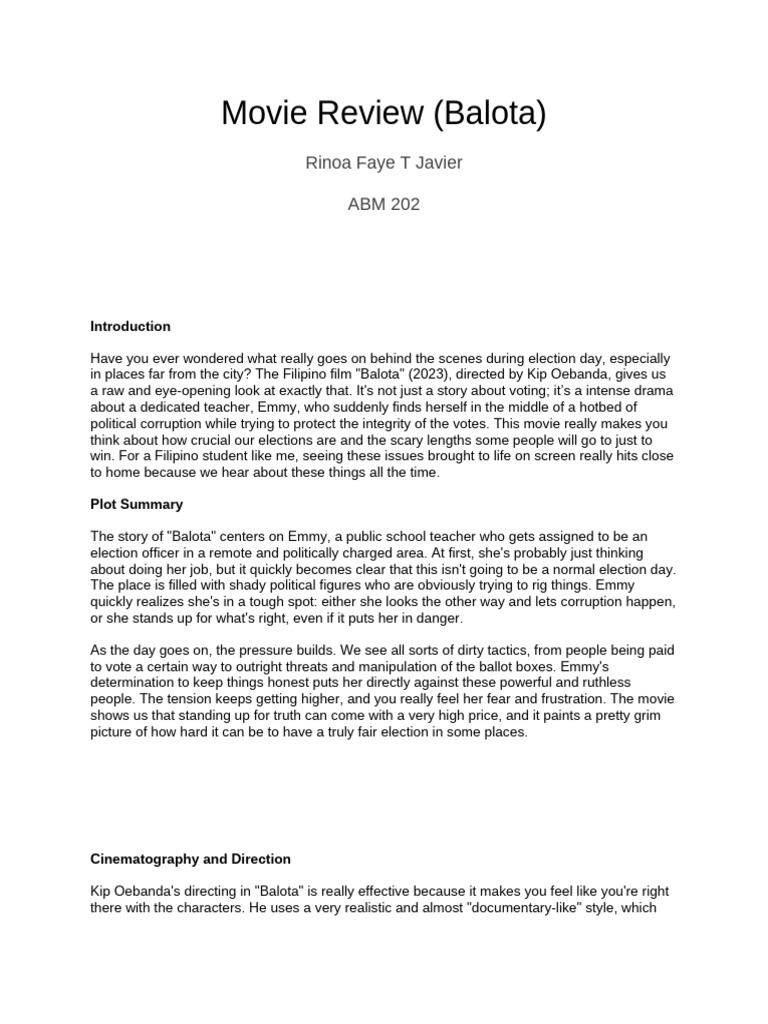 Movie Review (Balota)

Rinoa Faye T Javier

ABM 202

Introduction

Have you ever wondered what really goes on behind the scenes during election day, especially in places far from the city? The Filipino film "Balota" (2023), directed by Kip Oebanda, gives us a raw and eye-opening look at exactly that. It's not just a story about voting; it's a intense drama about a dedicated teacher, Emmy, who suddenly finds herself in the middle of a hotbed of political corruption while trying to protect the integrity of the votes. This movie really makes you think about how crucial our elections are and the scary lengths some people will go to just to win. For a Filipino student like me, seeing these issues brought to life on screen really hits close to home because we hear about these things all the time.

Plot Summary

The story of "Balota" centers on Emmy, a public school teacher who gets assigned to be an election officer in a remote and politically charged area. At first, she's probably just thinking about doing her job, but it quickly becomes clear that this isn't going to be a normal election day. The place is filled with shady political figures who are obviously trying to rig things. Emmy quickly realizes she's in a tough spot: either she looks the other way and lets corruption happen, or she stands up for what's right, even if it puts her in danger.

As the day goes on, the pressure builds. We see all sorts of dirty tactics, from people being paid to vote a certain way to outright threats and manipulation of the ballot boxes. Emmy's determination to keep things honest puts her directly against these powerful and ruthless people. The tension keeps getting higher, and you really feel her fear and frustration. The movie shows us that standing up for truth can come with a very high price, and it paints a pretty grim picture of how hard it can be to have a truly fair election in some places.

Cinematography and Direction

Kip Oebanda's directing in "Balota" is really effective because it makes you feel like you're right there with the characters. He uses a very realistic and almost "documentary-like" style, which